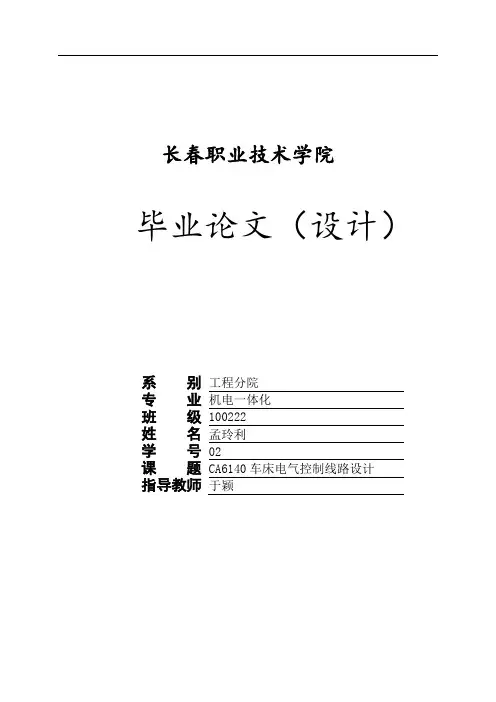 长春职业技术学院

毕业论文（设计）

系　　别 工程分院
专　　业 机电一体化
班　　级 100222
姓　　名 孟玲利
学　　号 02
课　　题 CA6140车床电气控制线路设计
指导教师 于颖